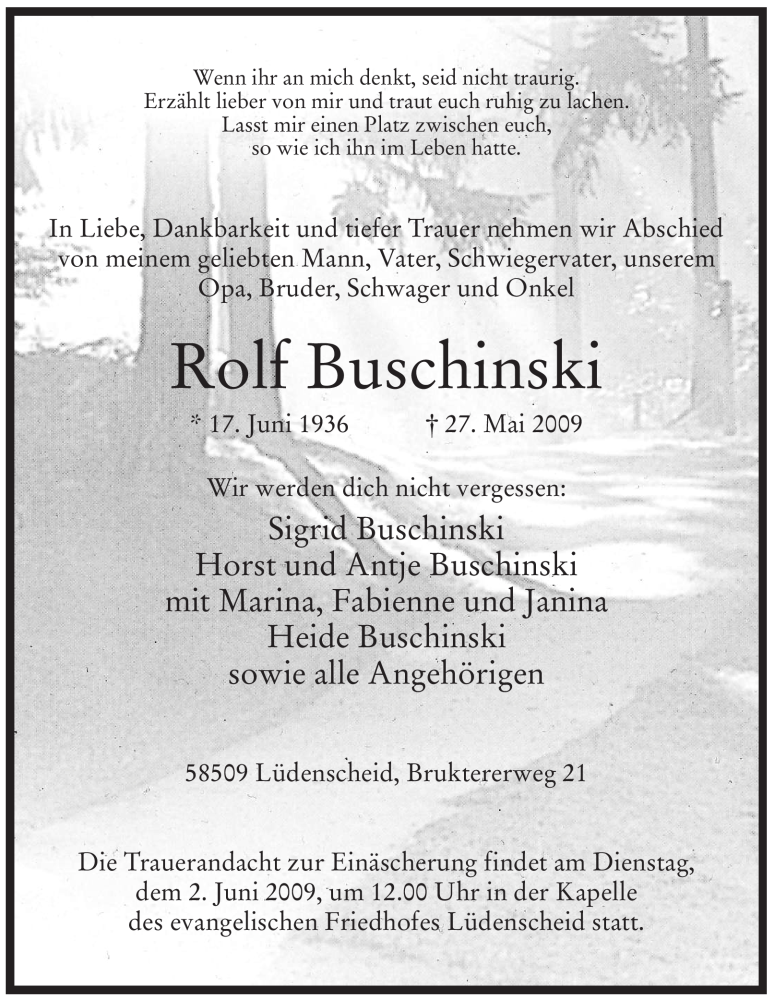 Wenn ihr an mich denkt, seid nicht traurig.
Erzählt lieber von mir und traut euch ruhig zu lachen.
Lasst mir einen Platz zwischen euch,
so wie ich ihn im Leben hatte.

In Liebe, Dankbarkeit und tiefer Trauer nehmen wir Abschied von meinem geliebten Mann, Vater, Schwiegervater, unserem Opa, Bruder, Schwager und Onkel

Rolf Buschinski

* 17. Juni 1936 † 27. Mai 2009

Wir werden dich nicht vergessen:
Sigrid Buschinski
Horst und Antje Buschinski
mit Marina, Fabienne und Janina
Heide Buschinski
sowie alle Angehörigen

58509 Lüdenscheid, Bruktererweg 21

Die Trauerandacht zur Einäscherung findet am Dienstag, dem 2. Juni 2009, um 12.00 Uhr in der Kapelle des evangelischen Friedhofes Lüdenscheid statt.